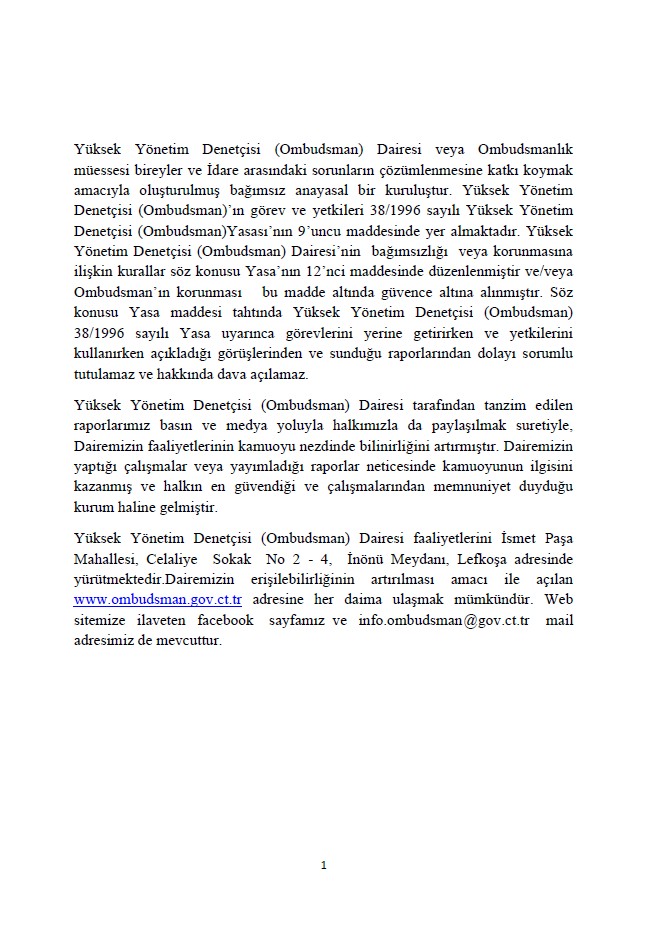 Yüksek Yönetim Denetçisi (Ombudsman) Dairesi veya Ombudsmanlık müessesi bireyler ve İdare arasındaki sorunların çözümlenmesine katkı koymak amacıyla oluşturulmuş bağımsız anayasal bir kuruluştur. Yüksek Yönetim Denetçisi (Ombudsman)'ın görev ve yetkileri 38/1996 sayılı Yüksek Yönetim Denetçisi (Ombudsman)Yasası'nın 9'uncu maddesinde yer almaktadır. Yüksek Yönetim Denetçisi (Ombudsman) Dairesi'nin bağımsızlığı veya korunmasına ilişkin kurallar söz konusu Yasa'nın 12'nci maddesinde düzenlenmiştir ve/veya Ombudsman'ın korunması bu madde altında güvence altına alınmıştır. Söz konusu Yasa maddesi tahtında Yüksek Yönetim Denetçisi (Ombudsman) 38/1996 sayılı Yasa uyarınca görevlerini yerine getirirken ve yetkilerini kullanırken açıkladığı görüşlerinden ve sunduğu raporlarından dolayı sorumlu tutulamaz ve hakkında dava açılamaz.

Yüksek Yönetim Denetçisi (Ombudsman) Dairesi tarafından tanzim edilen raporlarımız basın ve medya yoluyla halkımızla da paylaşılmak suretiyle, Dairemizin faaliyetlerinin kamuoyu nezdinde bilinirliğini artırmıştır. Dairemizin yaptığı çalışmalar veya yayımladığı raporlar neticesinde kamuoyunun ilgisini kazanmış ve halkın en güvendiği ve çalışmalarından memnuniyet duyduğu kurum haline gelmiştir.

Yüksek Yönetim Denetçisi (Ombudsman) Dairesi faaliyetlerini İsmet Paşa Mahallesi, Celaliye Sokak No 2 - 4, İnönü Meydanı, Lefkoşa adresinde yürütmektedir.Dairemizin erişilebilirliğinin artırılması amacı ile açılan www.ombudsman.gov.ct.tr adresine her daima ulaşmak mümkündür. Web sitemize ilaveten facebook sayfamız ve info.ombudsman@gov.ct.tr mail adresimiz de mevcuttur.

1